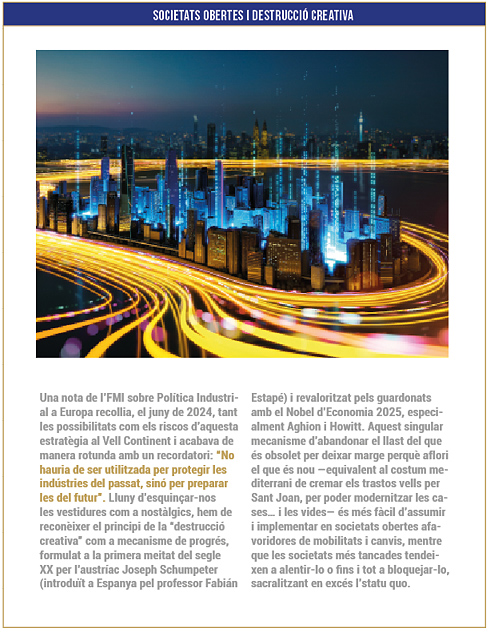 SOCIETATS OBERTES I DESTRUCCIÓ CREATIVA

Una nota de l'FMI sobre Política Industrial a Europa recollia, el juny de 2024, tant les possibilitats com els riscos d'aquesta estratègia al Vell Continent i acabava de manera rotunda amb un recordatori: "No hauria de ser utilitzada per protegir les indústries del passat, sinó per preparar les del futur". Lluny d'esquinçar-nos les vestidures com a nostàlgics, hem de reconèixer el principi de la "destrucció creativa" com a mecanisme de progrés, formulat a la primera meitat del segle XX per l'austríac Joseph Schumpeter (introduït a Espanya pel professor Fabián Estapé) i revaloritzat pels guardonats amb el Nobel d'Economia 2025, especialment Aghion i Howitt. Aquest singular mecanisme d'abandonar el llast del que és obsolet per deixar marge perquè aflori el que és nou —equivalent al costum mediterrani de cremar els trastos vells per Sant Joan, per poder modernitzar les cases… i les vides— és més fàcil d'assumir i implementar en societats obertes afavoridores de mobilitats i canvis, mentre que les societats més tancades tendeixen a alentir-lo o fins i tot a bloquejar-lo, sacralitzant en excés l'statu quo.